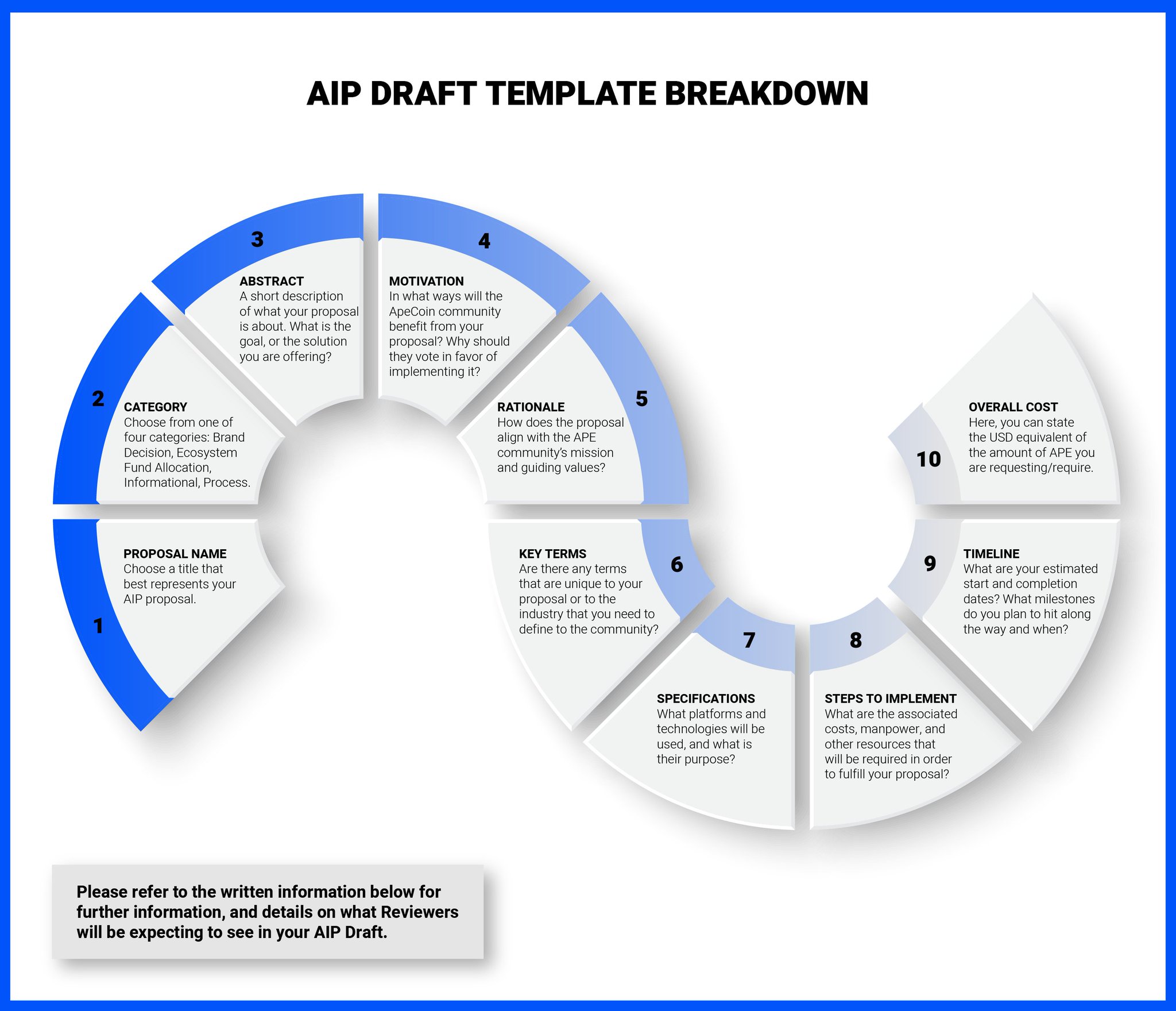 AIP DRAFT TEMPLATE BREAKDOWN

1
PROPOSAL NAME
Choose a title that best represents your AIP proposal.

2
CATEGORY
Choose from one of four categories: Brand Decision, Ecosystem Fund Allocation, Informational, Process.

3
ABSTRACT
A short description of what your proposal is about. What is the goal, or the solution you are offering?

4
MOTIVATION
In what ways will the ApeCoin community benefit from your proposal? Why should they vote in favor of implementing it?

5
RATIONALE
How does the proposal align with the APE community's mission and guiding values?

6
KEY TERMS
Are there any terms that are unique to your proposal or to the industry that you need to define to the community?

7
SPECIFICATIONS
What platforms and technologies will be used, and what is their purpose?

8
STEPS TO IMPLEMENT
What are the associated costs, manpower, and other resources that will be required in order to fulfill your proposal?

9
TIMELINE
What are your estimated start and completion dates? What milestones do you plan to hit along the way and when?

10
OVERALL COST
Here, you can state the USD equivalent of the amount of APE you are requesting/require.

Please refer to the written information below for further information, and details on what Reviewers will be expecting to see in your AIP Draft.